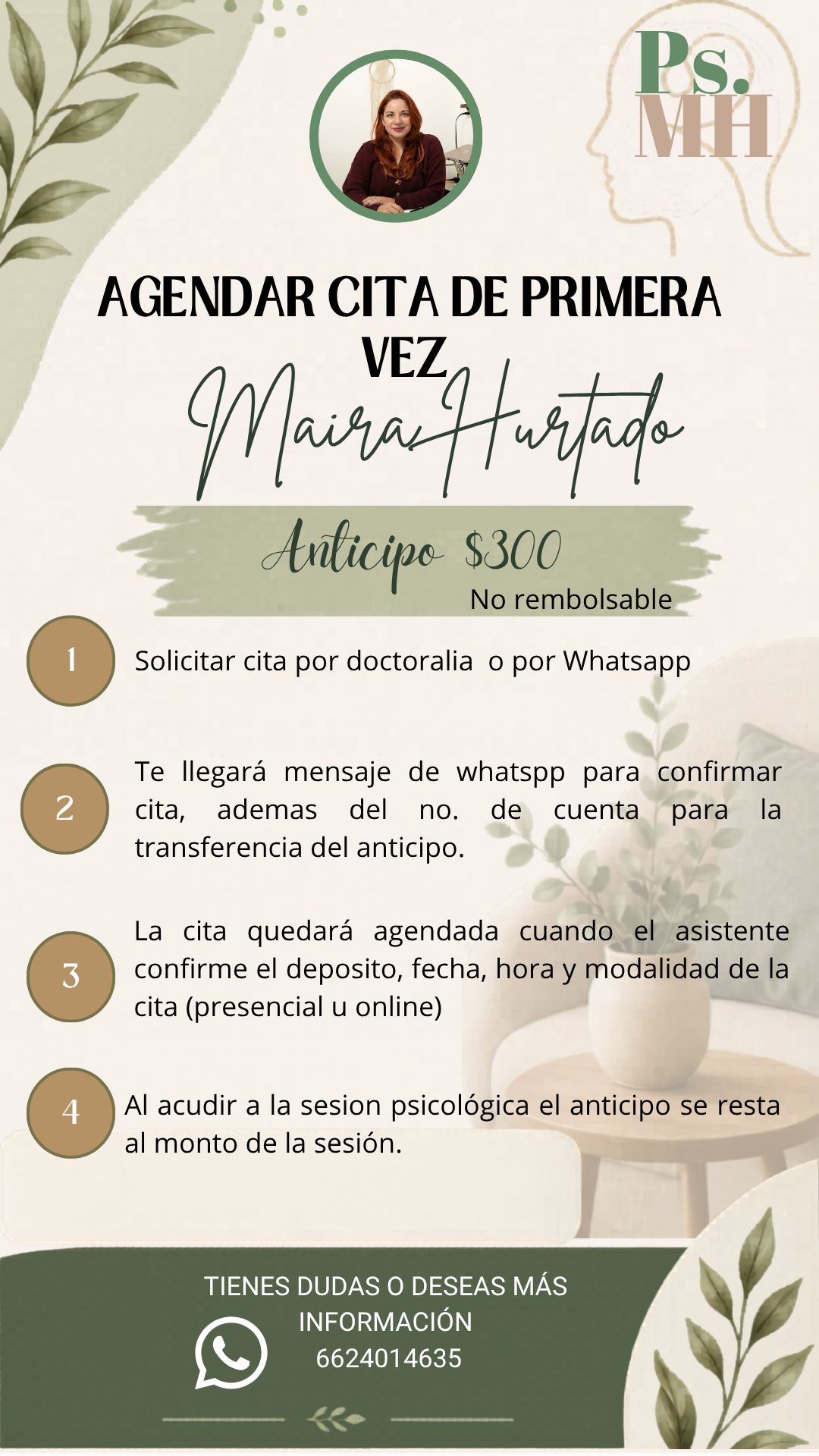 Ps.
MH

AGENDAR CITA DE PRIMERA VEZ

Maira Hurtado

Anticipo $300
No rembolsable

1 Solicitar cita por doctoralia o por Whatsapp

2 Te llegará mensaje de whatspp para confirmar cita, ademas del no. de cuenta para la transferencia del anticipo.

3 La cita quedará agendada cuando el asistente confirme el deposito, fecha, hora y modalidad de la cita (presencial u online)

4 Al acudir a la sesion psicológica el anticipo se resta al monto de la sesión.

TIENES DUDAS O DESEAS MÁS INFORMACIÓN
6624014635